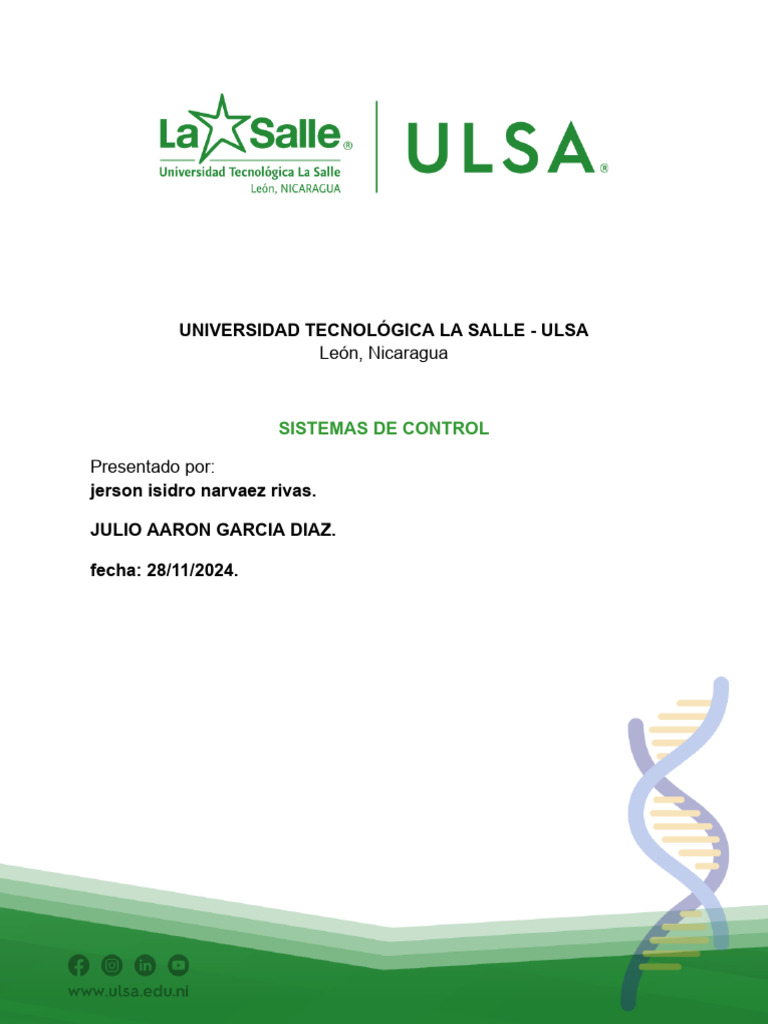 La Salle®
Universidad Tecnológica La Salle
León, NICARAGUA

ULSA®

UNIVERSIDAD TECNOLÓGICA LA SALLE - ULSA
León, Nicaragua

SISTEMAS DE CONTROL

Presentado por:
jerson isidro narvaez rivas.

JULIO AARON GARCIA DIAZ.

fecha: 28/11/2024.

www.ulsa.edu.ni